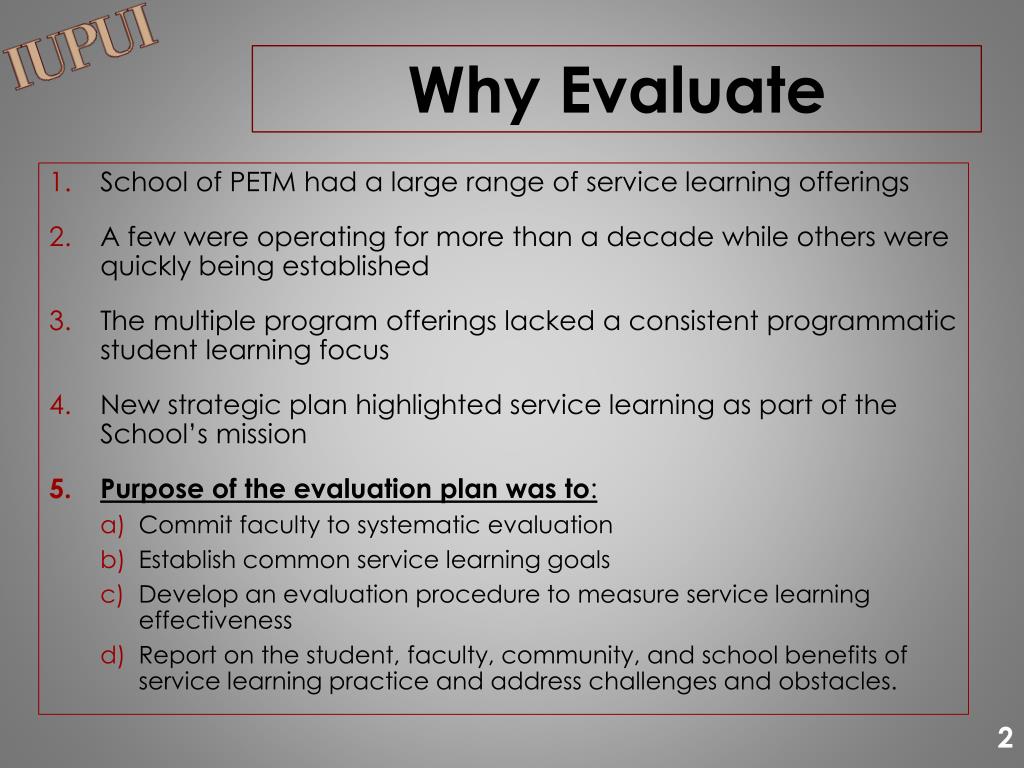 IUPUI

Why Evaluate

1. School of PETM had a large range of service learning offerings
2. A few were operating for more than a decade while others were quickly being established
3. The multiple program offerings lacked a consistent programmatic student learning focus
4. New strategic plan highlighted service learning as part of the School's mission
5. Purpose of the evaluation plan was to:
a) Commit faculty to systematic evaluation
b) Establish common service learning goals
c) Develop an evaluation procedure to measure service learning effectiveness
d) Report on the student, faculty, community, and school benefits of service learning practice and address challenges and obstacles.

2